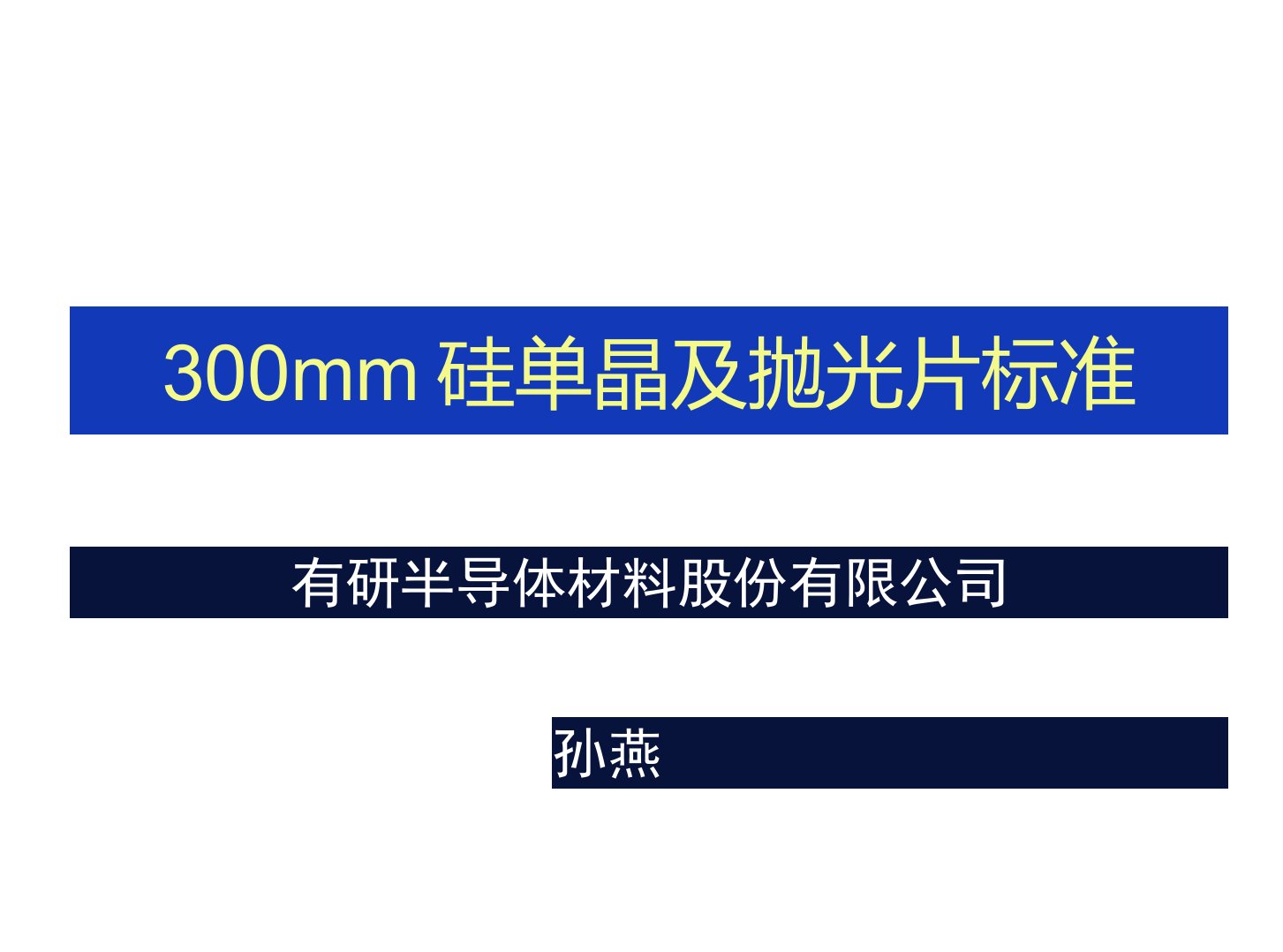 300mm 硅单晶及抛光片标准

有研半导体材料股份有限公司

孙燕